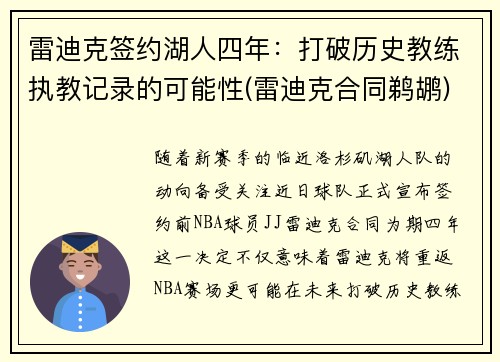 雷迪克签约湖人四年：打破历史教练执教记录的可能性(雷迪克合同鹈鹕)

随着新赛季的临近洛杉矶湖人队的动向备受关注近日球队正式宣布签约前NBA球员JJ雷迪克合同为期四年这一决定不仅意味着雷迪克将重返NBA赛场更可能在未来打破历史教练